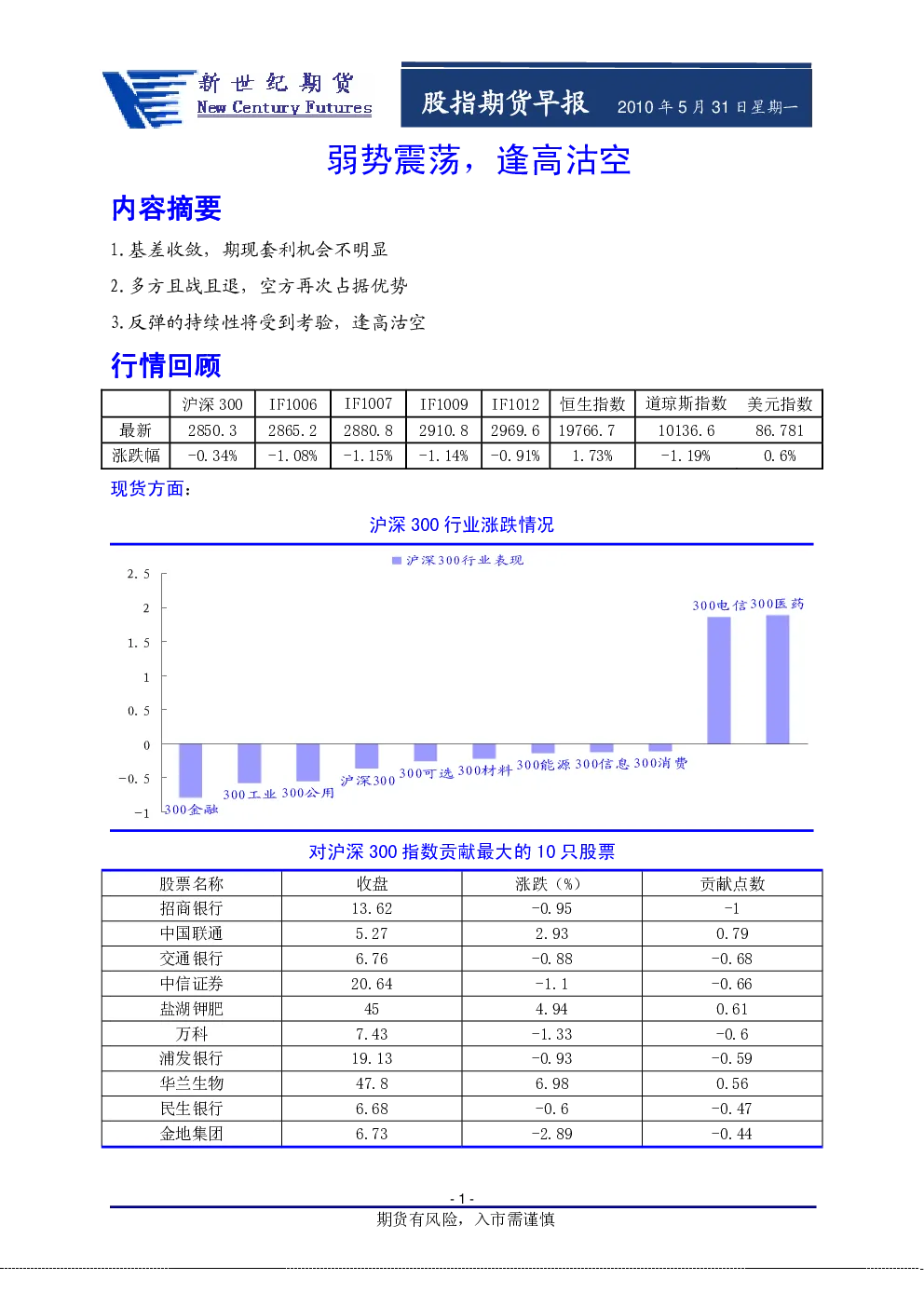 新世纪期货
New Century Futures

股指期货早报 2010年5月31日星期一

弱势震荡，逢高沽空

内容摘要

1.基差收敛，期现套利机会不明显

2.多方且战且退，空方再次占据优势

3.反弹的持续性将受到考验，逢高沽空

行情回顾

| | 沪深300 | IF1006 | IF1007 | IF1009 | IF1012 | 恒生指数 | 道琼斯指数 | 美元指数 |
|---|---|---|---|---|---|---|---|---|
| 最新 | 2850.3 | 2865.2 | 2880.8 | 2910.8 | 2969.6 | 19766.7 | 10136.6 | 86.781 |
| 涨跌幅 | -0.34% | -1.08% | -1.15% | -1.14% | -0.91% | 1.73% | -1.19% | 0.6% |

现货方面：

沪深300行业涨跌情况

沪深300行业表现

2.5
2
1.5
1
0.5
0
-0.5
-1

300金融 300工业 300公用 沪深300 300可选 300材料 300能源 300信息 300消费 300电信 300医药

对沪深300指数贡献最大的10只股票

| 股票名称 | 收盘 | 涨跌（%） | 贡献点数 |
|---|---|---|---|
| 招商银行 | 13.62 | -0.95 | -1 |
| 中国联通 | 5.27 | 2.93 | 0.79 |
| 交通银行 | 6.76 | -0.88 | -0.68 |
| 中信证券 | 20.64 | -1.1 | -0.66 |
| 盐湖钾肥 | 45 | 4.94 | 0.61 |
| 万科 | 7.43 | -1.33 | -0.6 |
| 浦发银行 | 19.13 | -0.93 | -0.59 |
| 华兰生物 | 47.8 | 6.98 | 0.56 |
| 民生银行 | 6.68 | -0.6 | -0.47 |
| 金地集团 | 6.73 | -2.89 | -0.44 |

- 1 -

期货有风险，入市需谨慎